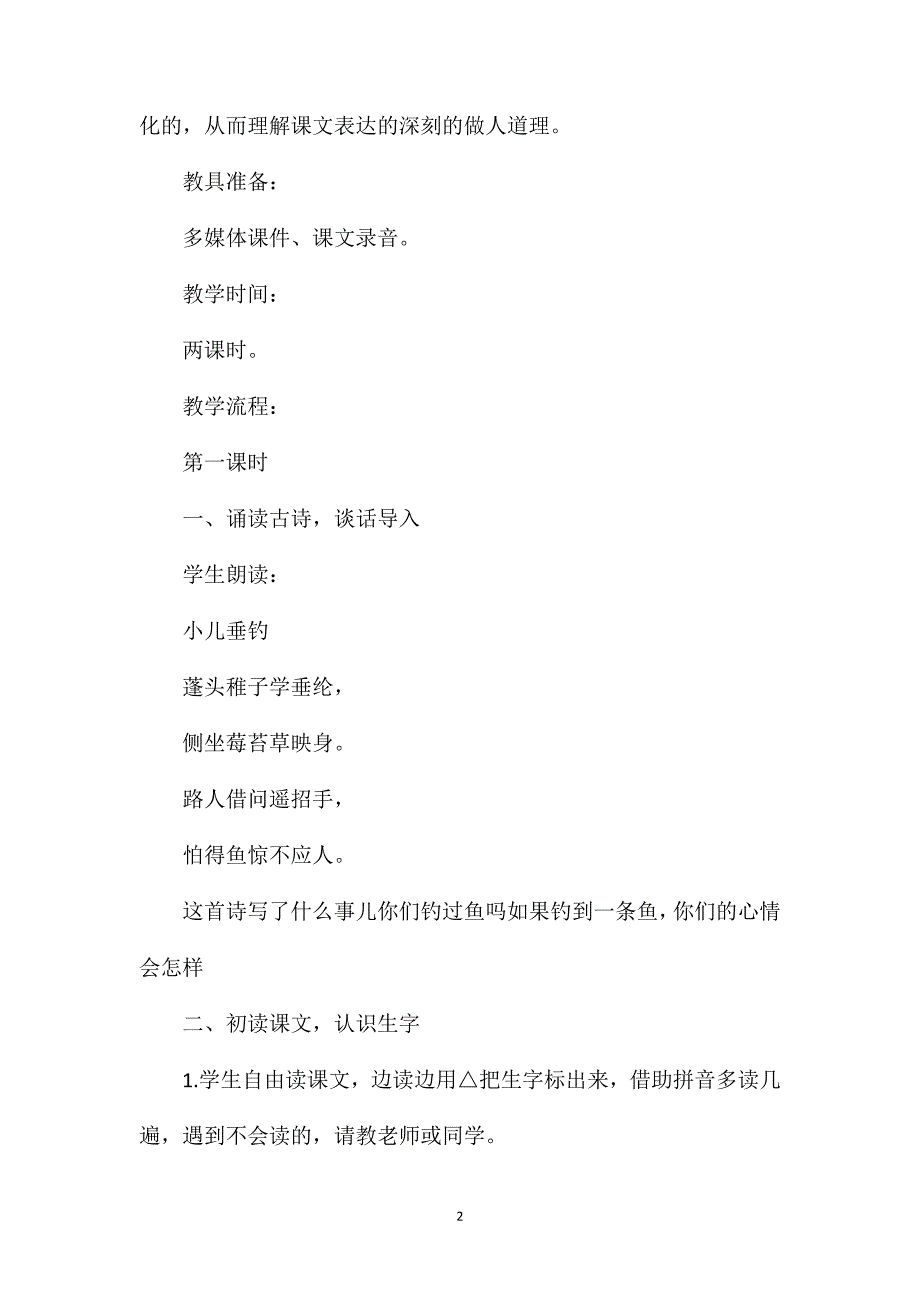 化的，从而理解课文表达的深刻的做人道理。

教具准备：

多媒体课件、课文录音。

教学时间：

两课时。

教学流程：

第一课时

一、诵读古诗，谈话导入

学生朗读：

小儿垂钓

蓬头稚子学垂纶，

侧坐莓苔草映身。

路人借问遥招手，

怕得鱼惊不应人。

这首诗写了什么事儿你们钓过鱼吗如果钓到一条鱼，你们的心情会怎样

二、初读课文，认识生字

1.学生自由读课文，边读边用△把生字标出来，借助拼音多读几遍，遇到不会读的，请教老师或同学。

2